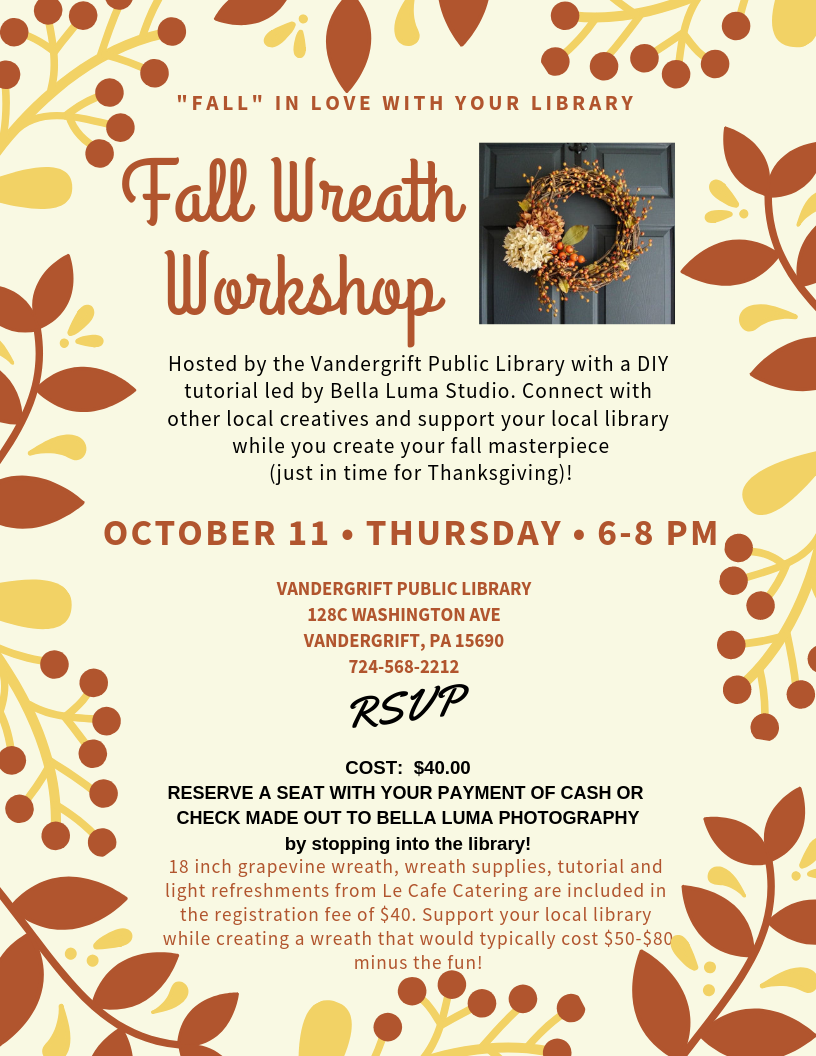 "FALL" IN LOVE WITH YOUR LIBRARY

Fall Wreath Workshop

Hosted by the Vandergrift Public Library with a DIY tutorial led by Bella Luma Studio. Connect with other local creatives and support your local library while you create your fall masterpiece (just in time for Thanksgiving)!

OCTOBER 11 • THURSDAY • 6-8 PM

VANDERGRIFT PUBLIC LIBRARY
128C WASHINGTON AVE
VANDERGRIFT, PA 15690
724-568-2212

RSVP

COST: $40.00
RESERVE A SEAT WITH YOUR PAYMENT OF CASH OR CHECK MADE OUT TO BELLA LUMA PHOTOGRAPHY
by stopping into the library!

18 inch grapevine wreath, wreath supplies, tutorial and light refreshments from Le Cafe Catering are included in the registration fee of $40. Support your local library while creating a wreath that would typically cost $50-$80 minus the fun!